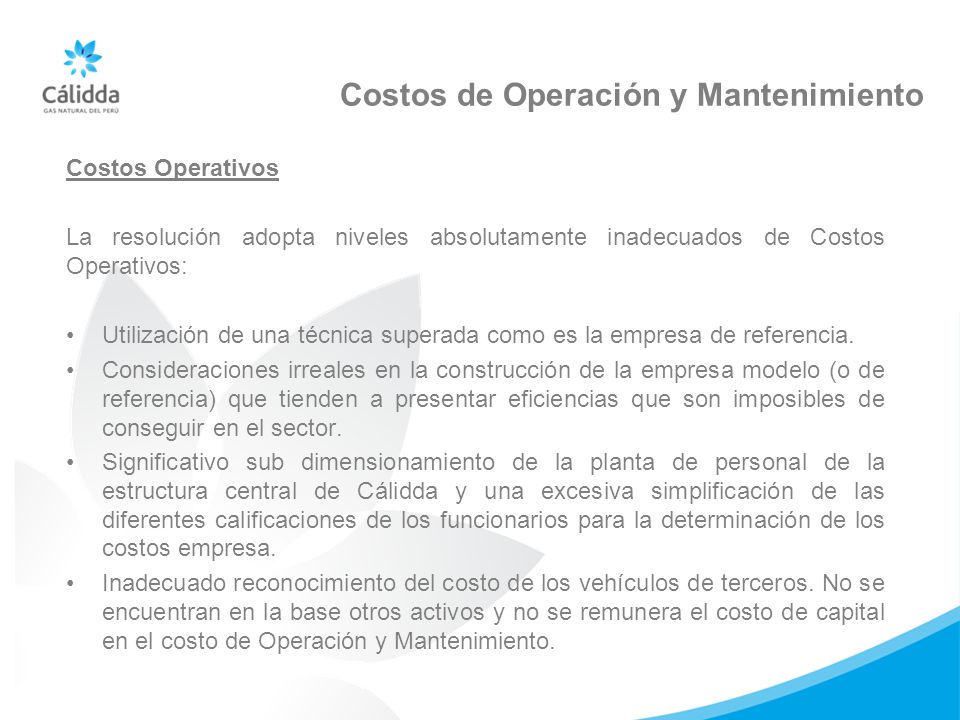 Cálidda
GAS NATURAL DEL PERÚ

Costos de Operación y Mantenimiento

Costos Operativos

La resolución adopta niveles absolutamente inadecuados de Costos Operativos:

• Utilización de una técnica superada como es la empresa de referencia.
• Consideraciones irreales en la construcción de la empresa modelo (o de referencia) que tienden a presentar eficiencias que son imposibles de conseguir en el sector.
• Significativo sub dimensionamiento de la planta de personal de la estructura central de Cálidda y una excesiva simplificación de las diferentes calificaciones de los funcionarios para la determinación de los costos empresa.
• Inadecuado reconocimiento del costo de los vehículos de terceros. No se encuentran en la base otros activos y no se remunera el costo de capital en el costo de Operación y Mantenimiento.